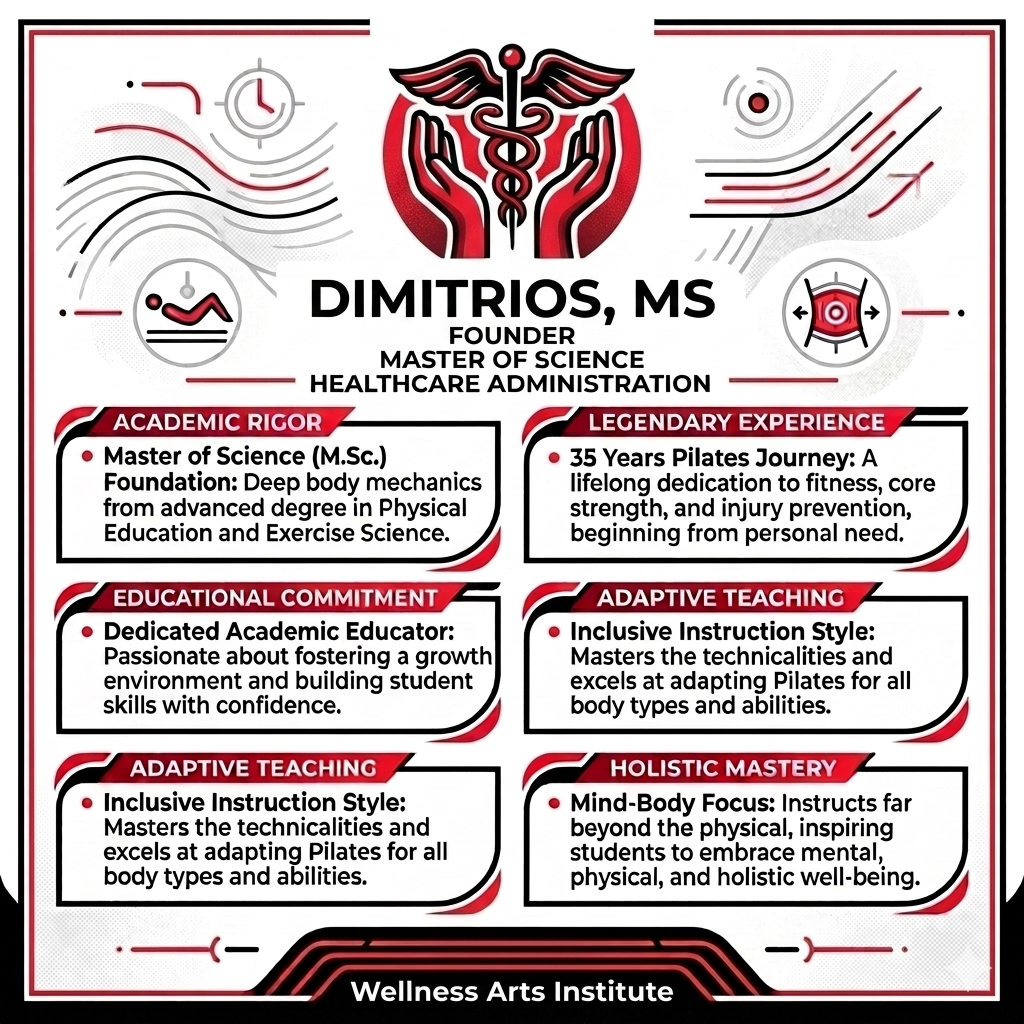 DIMITRIOS, MS
FOUNDER
MASTER OF SCIENCE
HEALTHCARE ADMINISTRATION

ACADEMIC RIGOR

• Master of Science (M.Sc.) Foundation: Deep body mechanics from advanced degree in Physical Education and Exercise Science.

EDUCATIONAL COMMITMENT

• Dedicated Academic Educator: Passionate about fostering a growth environment and building student skills with confidence.

ADAPTIVE TEACHING

• Inclusive Instruction Style: Masters the technicalities and excels at adapting Pilates for all body types and abilities.

LEGENDARY EXPERIENCE

• 35 Years Pilates Journey: A lifelong dedication to fitness, core strength, and injury prevention, beginning from personal need.

ADAPTIVE TEACHING

• Inclusive Instruction Style: Masters the technicalities and excels at adapting Pilates for all body types and abilities.

HOLISTIC MASTERY

• Mind-Body Focus: Instructs far beyond the physical, inspiring students to embrace mental, physical, and holistic well-being.

Wellness Arts Institute